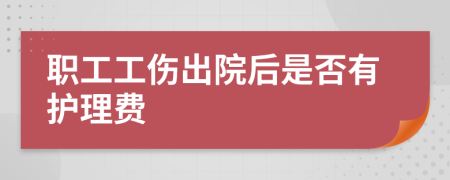 职工工伤出院后是否有护理费